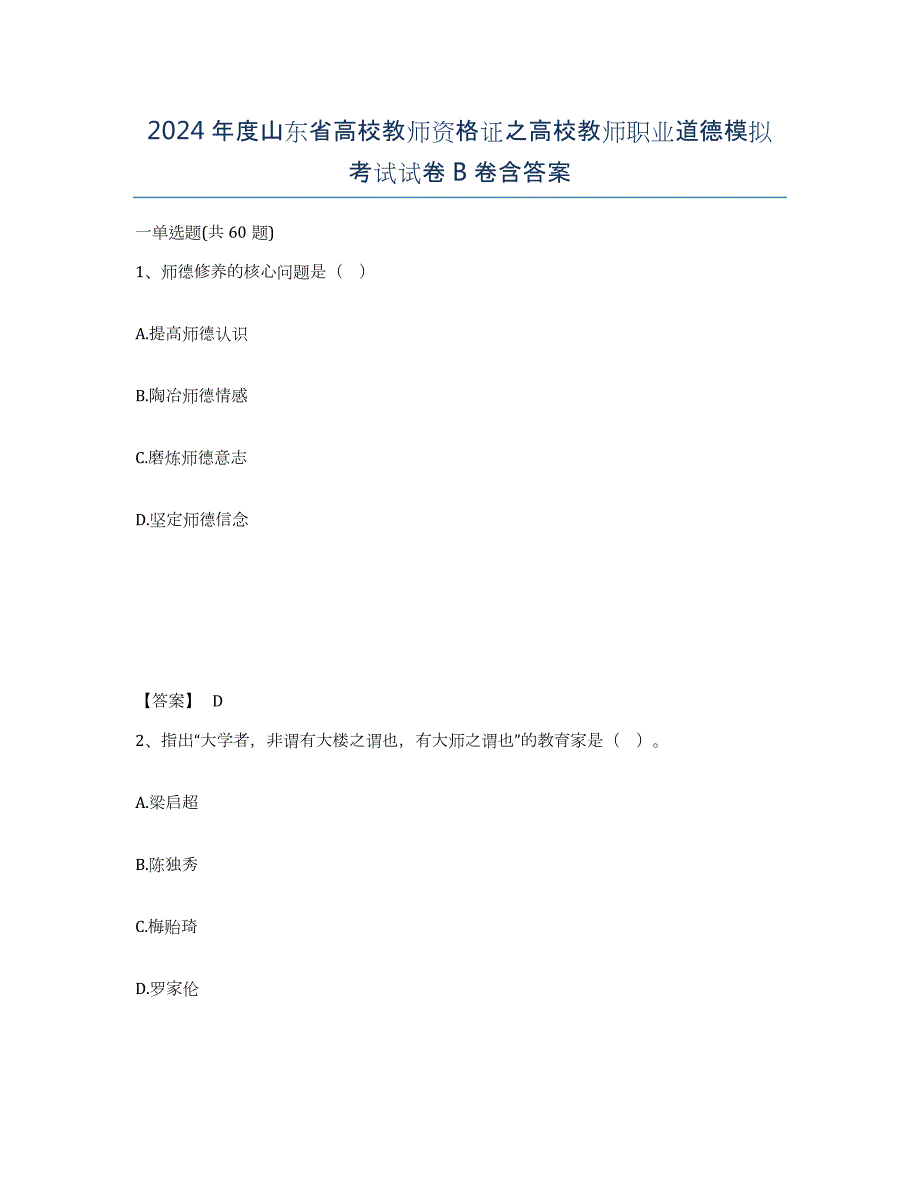 2024年度山东省高校教师资格证之高校教师职业道德模拟考试试卷B卷含答案

一单选题(共60题)

1、师德修养的核心问题是（ ）

A.提高师德认识

B.陶冶师德情感

C.磨炼师德意志

D.坚定师德信念

【答案】 D

2、指出“大学者，非谓有大楼之谓也，有大师之谓也”的教育家是（ ）。

A.梁启超

B.陈独秀

C.梅贻琦

D.罗家伦